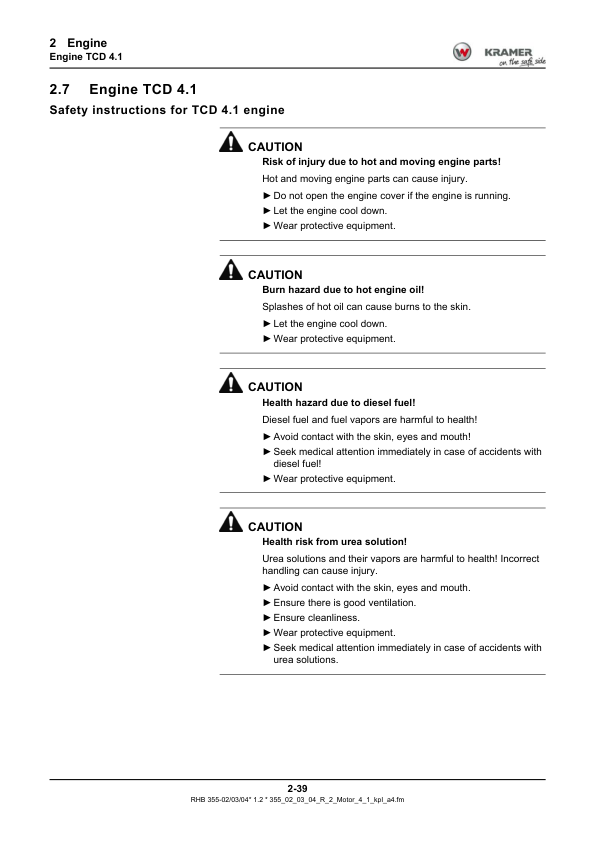 2 Engine
Engine TCD 4.1

KRAMER
on the safe side

2.7 Engine TCD 4.1

Safety instructions for TCD 4.1 engine

CAUTION

Risk of injury due to hot and moving engine parts!

Hot and moving engine parts can cause injury.

► Do not open the engine cover if the engine is running.
► Let the engine cool down.
► Wear protective equipment.

CAUTION

Burn hazard due to hot engine oil!

Splashes of hot oil can cause burns to the skin.

► Let the engine cool down.
► Wear protective equipment.

CAUTION

Health hazard due to diesel fuel!

Diesel fuel and fuel vapors are harmful to health!

► Avoid contact with the skin, eyes and mouth!
► Seek medical attention immediately in case of accidents with diesel fuel!
► Wear protective equipment.

CAUTION

Health risk from urea solution!

Urea solutions and their vapors are harmful to health! Incorrect handling can cause injury.

► Avoid contact with the skin, eyes and mouth.
► Ensure there is good ventilation.
► Ensure cleanliness.
► Wear protective equipment.
► Seek medical attention immediately in case of accidents with urea solutions.

2-39
RHB 355-02/03/04* 1.2 * 355_02_03_04_R_2_Motor_4_1_kpl_a4.fm